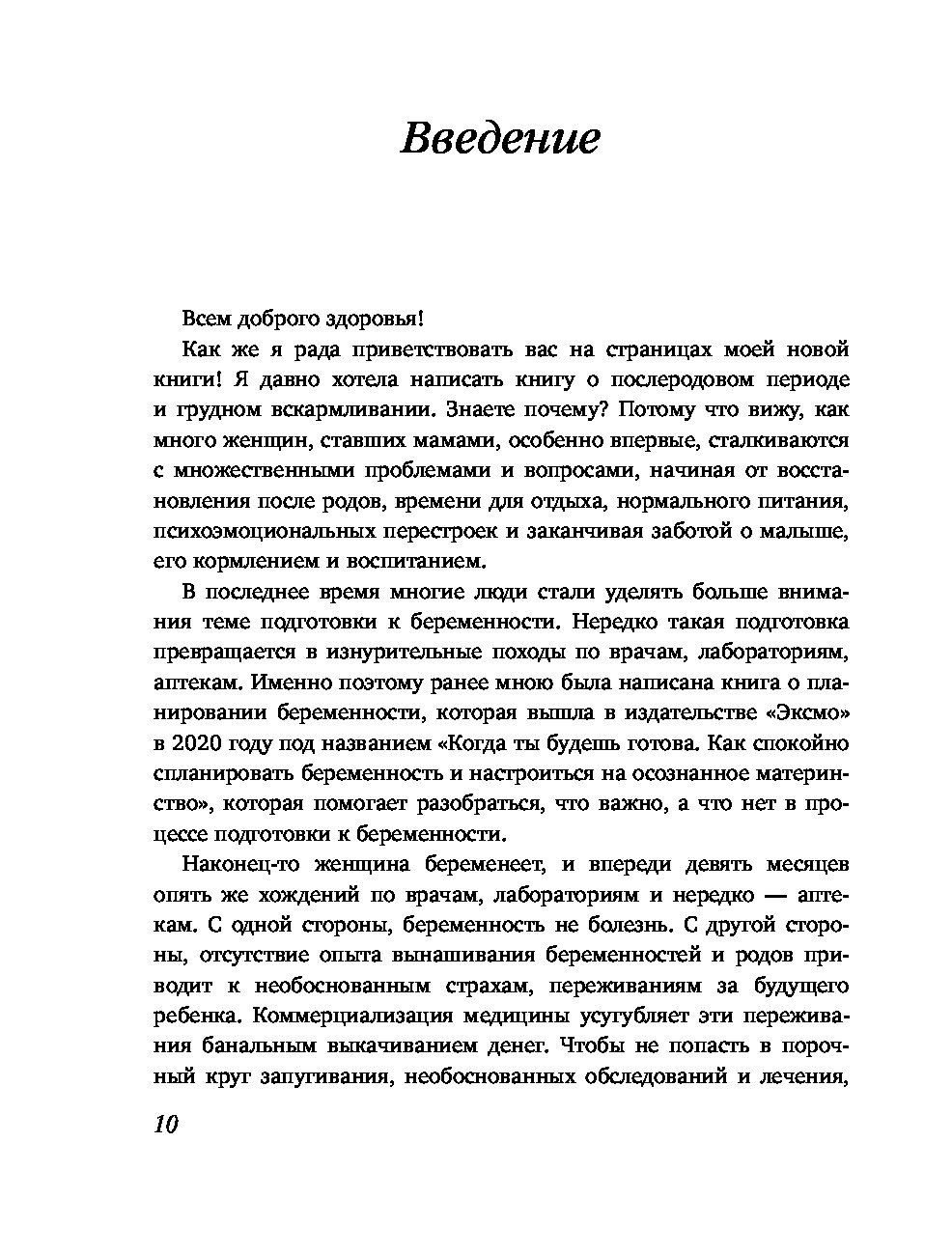 Введение

Всем доброго здоровья!

Как же я рада приветствовать вас на страницах моей новой книги! Я давно хотела написать книгу о послеродовом периоде и грудном вскармливании. Знаете почему? Потому что вижу, как много женщин, ставших мамами, особенно впервые, сталкиваются с множественными проблемами и вопросами, начиная от восстановления после родов, времени для отдыха, нормального питания, психоэмоциональных перестроек и заканчивая заботой о малыше, его кормлением и воспитанием.

В последнее время многие люди стали уделять больше внимания теме подготовки к беременности. Нередко такая подготовка превращается в изнурительные походы по врачам, лабораториям, аптекам. Именно поэтому ранее мною была написана книга о планировании беременности, которая вышла в издательстве «Эксмо» в 2020 году под названием «Когда ты будешь готова. Как спокойно спланировать беременность и настроиться на осознанное материнство», которая помогает разобраться, что важно, а что нет в процессе подготовки к беременности.

Наконец-то женщина беременеет, и впереди девять месяцев опять же хождений по врачам, лабораториям и нередко — аптекам. С одной стороны, беременность не болезнь. С другой стороны, отсутствие опыта вынашивания беременностей и родов приводит к необоснованным страхам, переживаниям за будущего ребенка. Коммерциализация медицины усугубляет эти переживания банальным выкачиванием денег. Чтобы не попасть в порочный круг запугивания, необоснованных обследований и лечения,

10